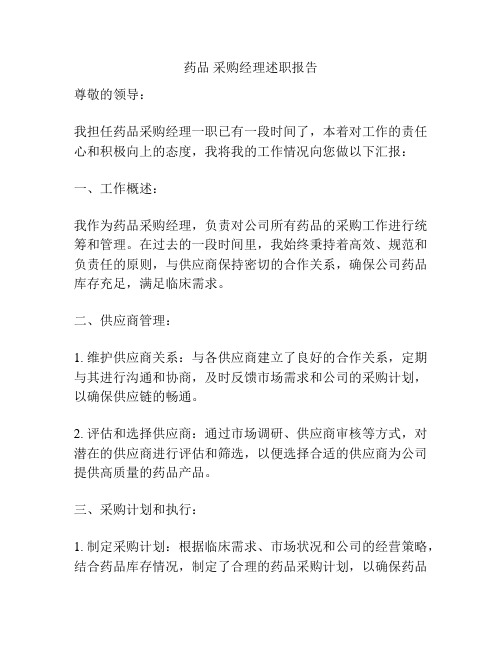 药品 采购经理述职报告

尊敬的领导：

我担任药品采购经理一职已有一段时间了，本着对工作的责任心和积极向上的态度，我将我的工作情况向您做以下汇报：

一、工作概述：

我作为药品采购经理，负责对公司所有药品的采购工作进行统筹和管理。在过去的一段时间里，我始终秉持着高效、规范和负责任的原则，与供应商保持密切的合作关系，确保公司药品库存充足，满足临床需求。

二、供应商管理：

1. 维护供应商关系：与各供应商建立了良好的合作关系，定期与其进行沟通和协商，及时反馈市场需求和公司的采购计划，以确保供应链的畅通。

2. 评估和选择供应商：通过市场调研、供应商审核等方式，对潜在的供应商进行评估和筛选，以便选择合适的供应商为公司提供高质量的药品产品。

三、采购计划和执行：

1. 制定采购计划：根据临床需求、市场状况和公司的经营策略，结合药品库存情况，制定了合理的药品采购计划，以确保药品